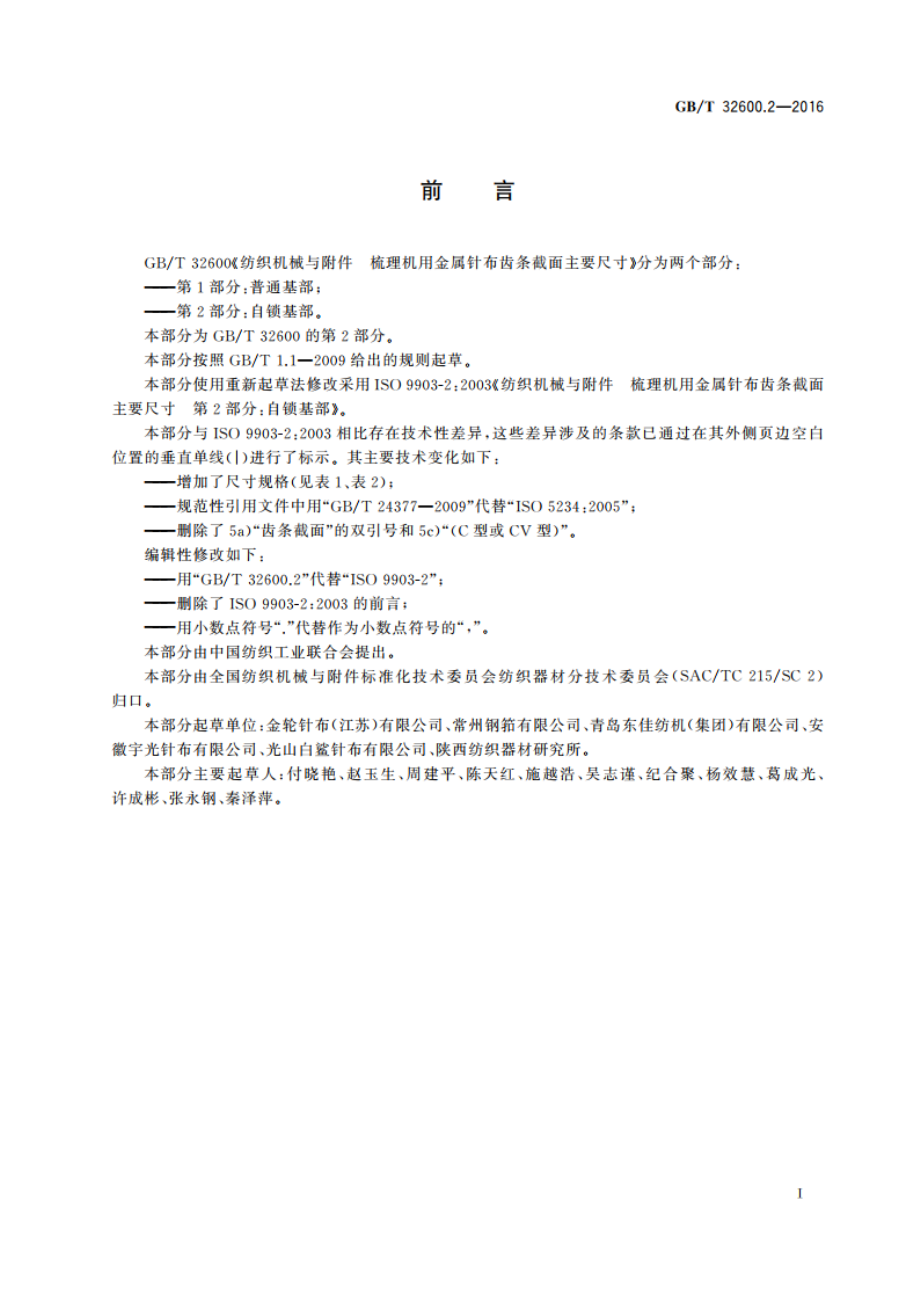 GB/T 32600.2—2016

前　言

GB/T 32600《纺织机械与附件　梳理机用金属针布齿条截面主要尺寸》分为两个部分：

——第1部分：普通基部；

——第2部分：自锁基部。

本部分为GB/T 32600的第2部分。

本部分按照GB/T 1.1—2009给出的规则起草。

本部分使用重新起草法修改采用ISO 9903-2:2003《纺织机械与附件　梳理机用金属针布齿条截面主要尺寸　第2部分：自锁基部》。

本部分与ISO 9903-2:2003相比存在技术性差异，这些差异涉及的条款已通过在其外侧页边空白位置的垂直单线(|)进行了标示。其主要技术变化如下：

——增加了尺寸规格(见表1、表2)；

——规范性引用文件中用“GB/T 24377—2009”代替“ISO 5234:2005”；

——删除了5a)“齿条截面”的双引号和5c)“(C型或CV型)”。

编辑性修改如下：

——用“GB/T 32600.2”代替“ISO 9903-2”；

——删除了ISO 9903-2:2003的前言；

——用小数点符号“.”代替作为小数点符号的“,”。

本部分由中国纺织工业联合会提出。

本部分由全国纺织机械与附件标准化技术委员会纺织器材分技术委员会(SAC/TC 215/SC 2)归口。

本部分起草单位：金轮针布(江苏)有限公司、常州钢箔有限公司、青岛东佳纺机(集团)有限公司、安徽宇光针布有限公司、光山白鲨针布有限公司、陕西纺织器材研究所。

本部分主要起草人：付晓艳、赵玉生、周建平、陈天红、施越浩、吴志谨、纪合聚、杨效慧、葛成光、许成彬、张永钢、秦泽萍。

I